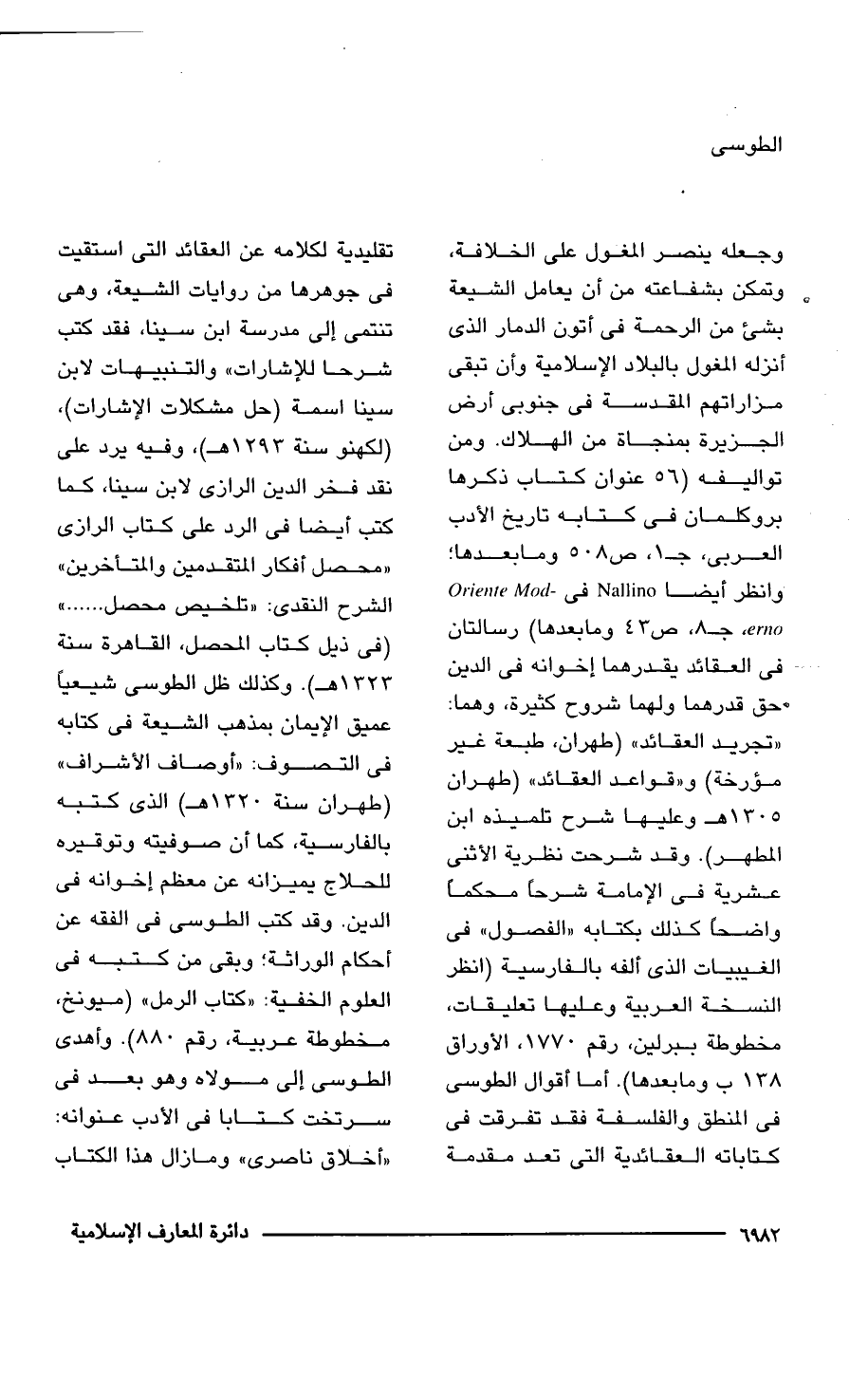 الطوسى

وجعله ينصر المغول على الخلافة، وتمكن بشفاعته من أن يعامل الشيعة بشئ من الرحمة فى أتون الدمار الذى أنزله المغول بالبلاد الإسلامية وأن تبقى مزاراتهم المقدسة فى جنوبى أرض الجزيرة بمنجاة من الهلاك. ومن تواليفه (٥٦ عنوان كتاب ذكرها بروكلمان فى كتابه تاريخ الأدب العربى، جـ١، ص٥٠٨ ومابعدها؛ وانظر أيضا Nallino فى Oriente Moderno، جـ٨، ص٤٣ ومابعدها) رسالتان فى العقائد يقدرهما إخوانه فى الدين حق قدرهما ولهما شروح كثيرة، وهما: «تجريد العقائد» (طهران، طبعة غير مؤرخة) و«قواعد العقائد» (طهران ١٣٠٥هـ وعليها شرح تلميذه ابن المطهر). وقد شرحت نظرية الأثنى عشرية فى الإمامة شرحاً محكماً واضحاً كذلك بكتابه «الفصول» فى الغيبيات الذى ألفه بالفارسية (انظر النسخة العربية وعليها تعليقات، مخطوطة ببرلين، رقم ١٧٧٠، الأوراق ١٣٨ ب ومابعدها). أما أقوال الطوسى فى المنطق والفلسفة فقد تفرقت فى كتاباته العقائدية التى تعد مقدمة

تقليدية لكلامه عن العقائد التى استقيت فى جوهرها من روايات الشيعة، وهى تنتمى إلى مدرسة ابن سينا، فقد كتب شرحا للإشارات» والتنبيهات لابن سينا اسمة (حل مشكلات الإشارات)، (لكهنو سنة ١٢٩٣هـ)، وفيه يرد على نقد فخر الدين الرازى لابن سينا، كما كتب أيضا فى الرد على كتاب الرازى «محصل أفكار المتقدمين والمتأخرين» الشرح النقدى: «تلخيص محصل......» (فى ذيل كتاب المحصل، القاهرة سنة ١٣٢٣هـ). وكذلك ظل الطوسى شيعياً عميق الإيمان بمذهب الشيعة فى كتابه فى التصوف: «أوصاف الأشراف» (طهران سنة ١٣٢٠هـ) الذى كتبه بالفارسية، كما أن صوفيته وتوقيره للحلاج يميزانه عن معظم إخوانه فى الدين. وقد كتب الطوسى فى الفقه عن أحكام الوراثة؛ وبقى من كتبه فى العلوم الخفية: «كتاب الرمل» (ميونخ، مخطوطة عربية، رقم ٨٨٠). وأهدى الطوسى إلى مولاه وهو بعد فى سرتخت كتابا فى الأدب عنوانه: «أخلاق ناصرى» ومازال هذا الكتاب

٦٩٨٢ دائرة المعارف الإسلامية